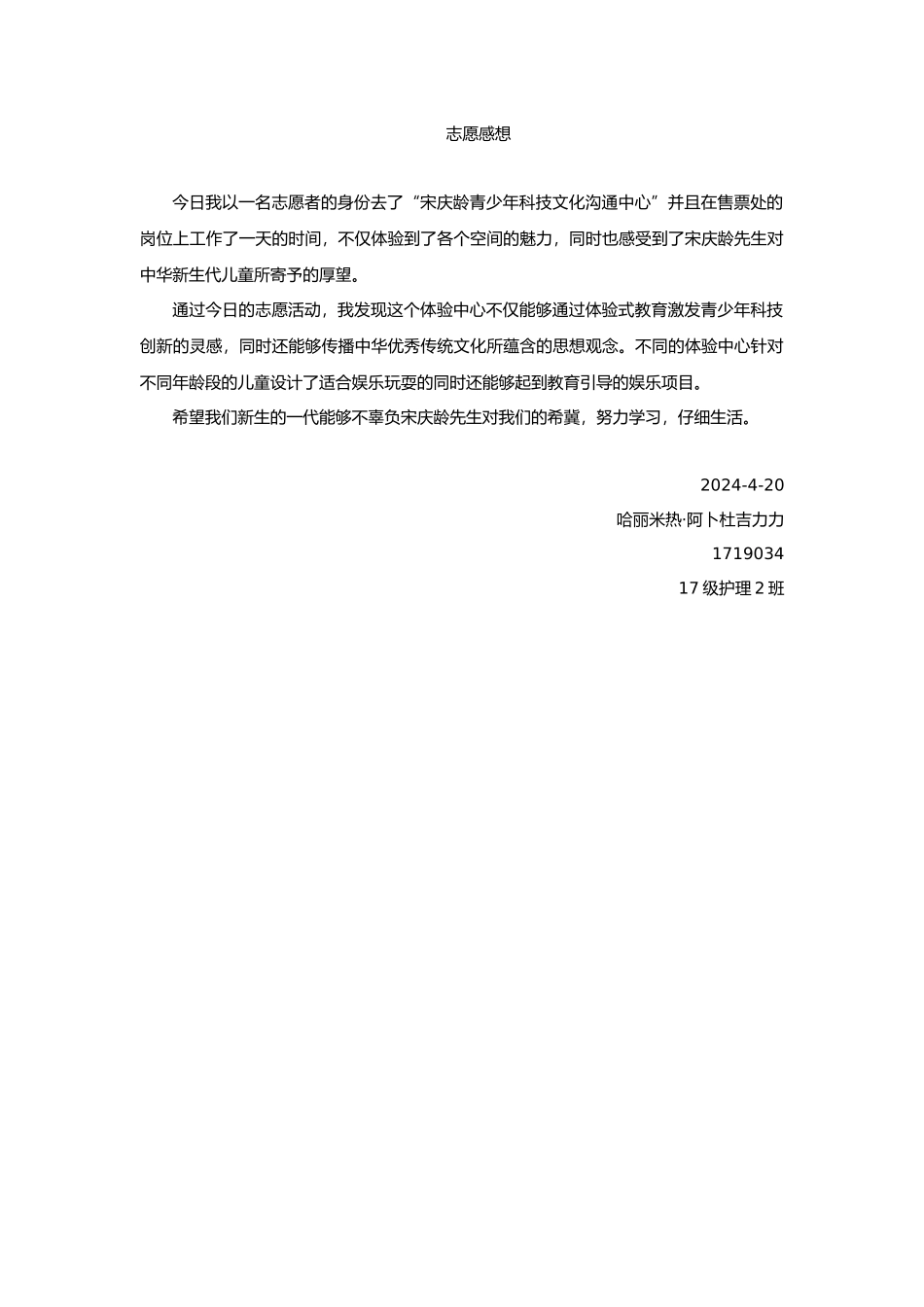 志愿感想

今日我以一名志愿者的身份去了“宋庆龄青少年科技文化沟通中心”并且在售票处的岗位上工作了一天的时间，不仅体验到了各个空间的魅力，同时也感受到了宋庆龄先生对中华新生代儿童所寄予的厚望。

通过今日的志愿活动，我发现这个体验中心不仅能够通过体验式教育激发青少年科技创新的灵感，同时还能够传播中华优秀传统文化所蕴含的思想观念。不同的体验中心针对不同年龄段的儿童设计了适合娱乐玩耍的同时还能够起到教育引导的娱乐项目。

希望我们新生的一代能够不辜负宋庆龄先生对我们的希冀，努力学习，仔细生活。

2024-4-20
哈丽米热·阿卜杜吉力力
1719034
17 级护理 2 班